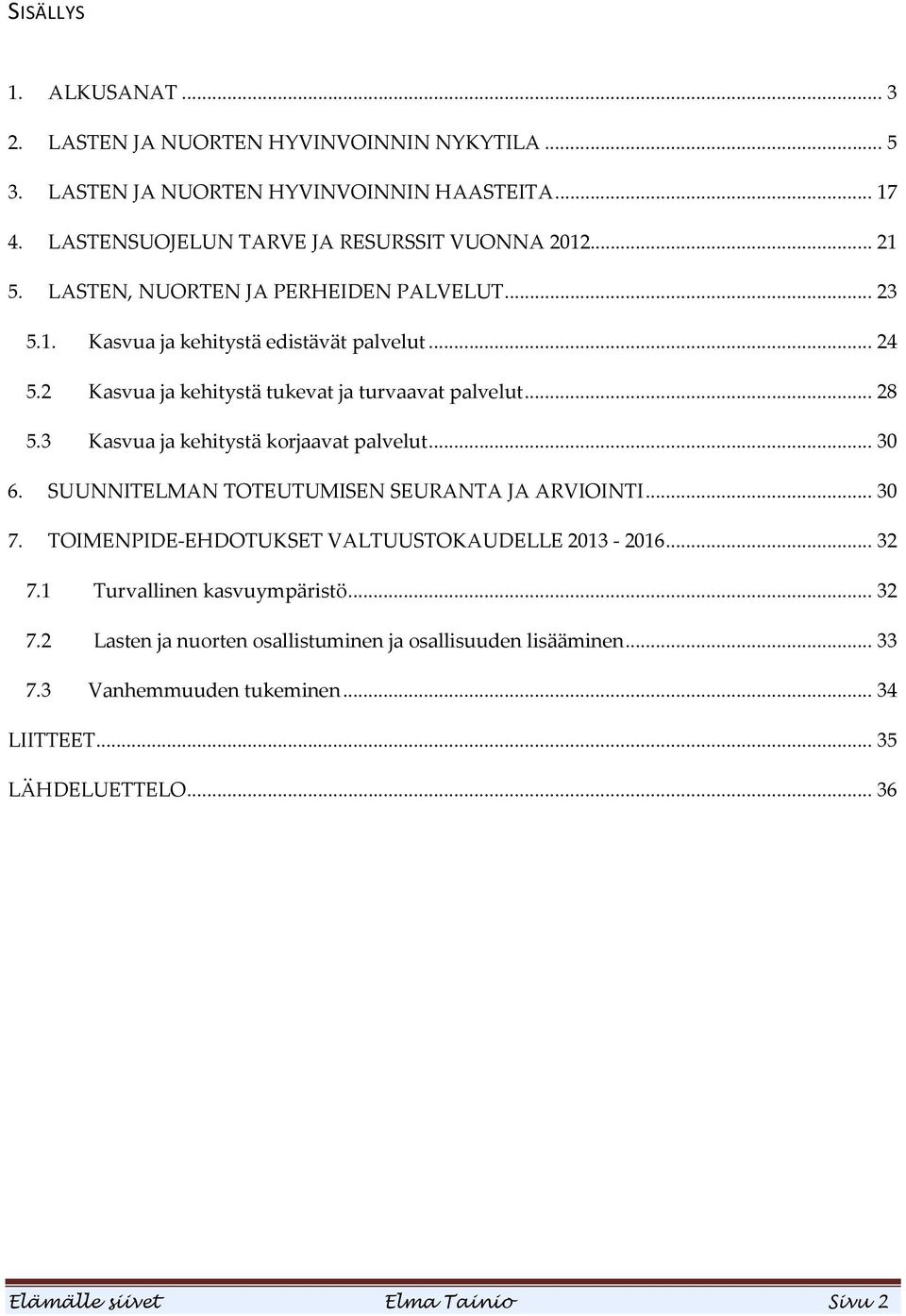 SISÄLLYS

1. ALKUSANAT ... 3

2. LASTEN JA NUORTEN HYVINVOINNIN NYKYTILA ... 5

3. LASTEN JA NUORTEN HYVINVOINNIN HAASTEITA ... 17

4. LASTENSUOJELUN TARVE JA RESURSSIT VUONNA 2012 ... 21

5. LASTEN, NUORTEN JA PERHEIDEN PALVELUT ... 23

5.1. Kasvua ja kehitystä edistävät palvelut ... 24

5.2 Kasvua ja kehitystä tukevat ja turvaavat palvelut ... 28

5.3 Kasvua ja kehitystä korjaavat palvelut ... 30

6. SUUNNITELMAN TOTEUTUMISEN SEURANTA JA ARVIOINTI ... 30

7. TOIMENPIDE-EHDOTUKSET VALTUUSTOKAUDELLE 2013 - 2016 ... 32

7.1 Turvallinen kasvuympäristö ... 32

7.2 Lasten ja nuorten osallistuminen ja osallisuuden lisääminen ... 33

7.3 Vanhemmuuden tukeminen ... 34

LIITTEET ... 35

LÄHDELUETTELO ... 36

Elämälle siivet Elma Tainio Sivu 2